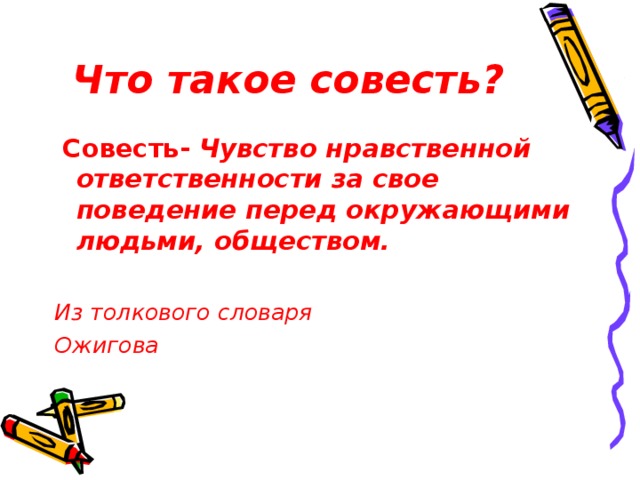 Что такое совесть?

Совесть- Чувство нравственной ответственности за свое поведение перед окружающими людьми, обществом.

Из толкового словаря Ожигова